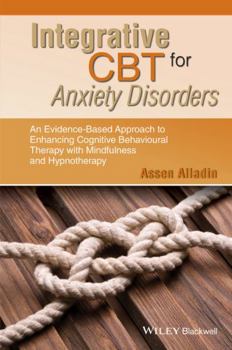 Integrative CBT for Anxiety Disorders

An Evidence-Based Approach to Enhancing Cognitive Behavioural Therapy with Mindfulness and Hypnotherapy

Assen Alladin

WILEY Blackwell